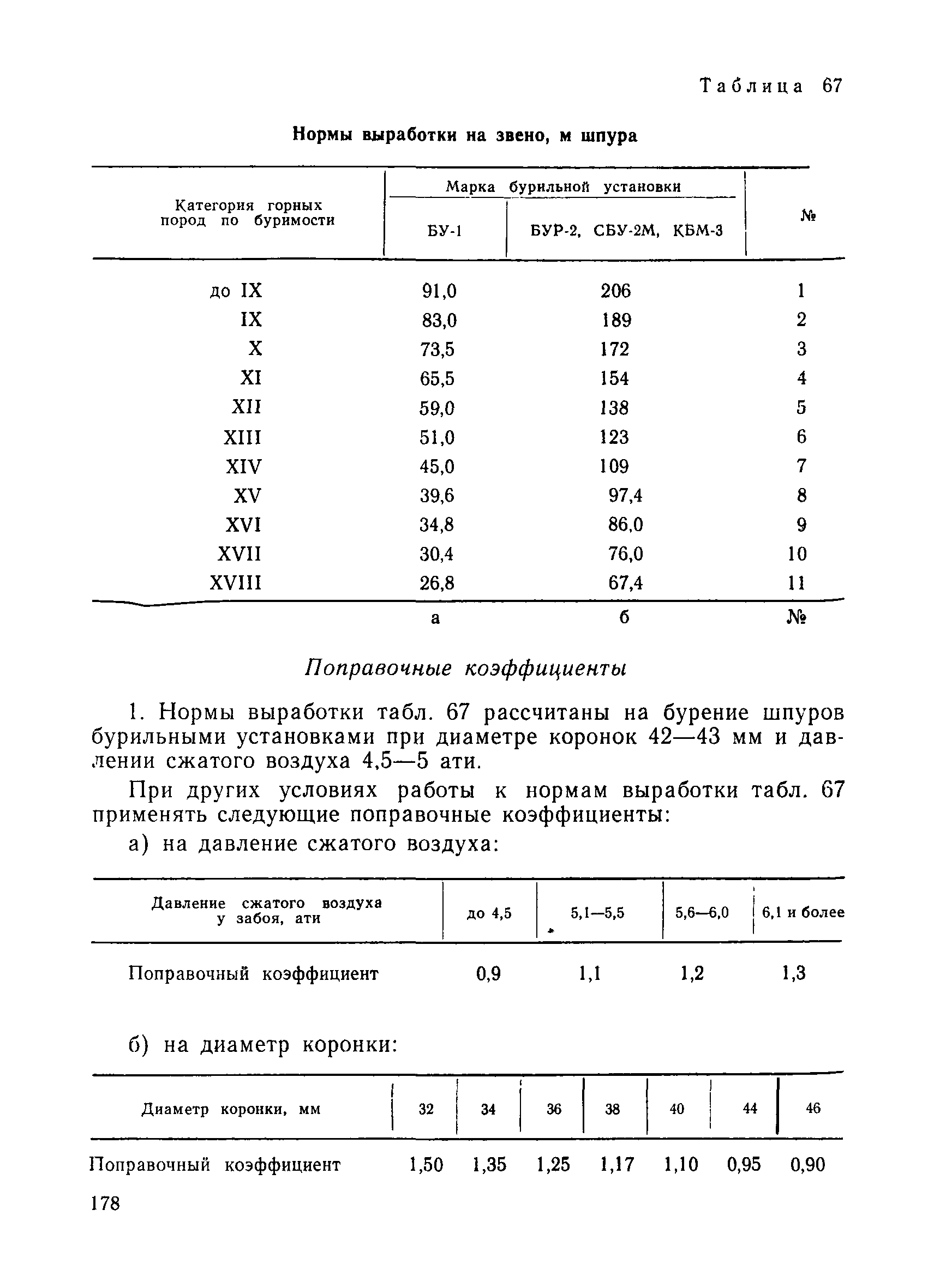 Таблица 67

Нормы выработки на звено, м шпура

| Категория горных пород по буримости | Марка бурильной установки БУ-1 | Марка бурильной установки БУР-2, СБУ-2М, КБМ-3 | № |
|---|---|---|---|
| до IX | 91,0 | 206 | 1 |
| IX | 83,0 | 189 | 2 |
| X | 73,5 | 172 | 3 |
| XI | 65,5 | 154 | 4 |
| XII | 59,0 | 138 | 5 |
| XIII | 51,0 | 123 | 6 |
| XIV | 45,0 | 109 | 7 |
| XV | 39,6 | 97,4 | 8 |
| XVI | 34,8 | 86,0 | 9 |
| XVII | 30,4 | 76,0 | 10 |
| XVIII | 26,8 | 67,4 | 11 |
| | а | б | № |

Поправочные коэффициенты

1. Нормы выработки табл. 67 рассчитаны на бурение шпуров бурильными установками при диаметре коронок 42—43 мм и давлении сжатого воздуха 4,5—5 ати.

При других условиях работы к нормам выработки табл. 67 применять следующие поправочные коэффициенты:

а) на давление сжатого воздуха:

| Давление сжатого воздуха у забоя, ати | до 4,5 | 5,1—5,5 | 5,6—6,0 | 6,1 и более |
|---|---|---|---|---|
| Поправочный коэффициент | 0,9 | 1,1 | 1,2 | 1,3 |

б) на диаметр коронки:

| Диаметр коронки, мм | 32 | 34 | 36 | 38 | 40 | 44 | 46 |
|---|---|---|---|---|---|---|---|
| Поправочный коэффициент | 1,50 | 1,35 | 1,25 | 1,17 | 1,10 | 0,95 | 0,90 |

178